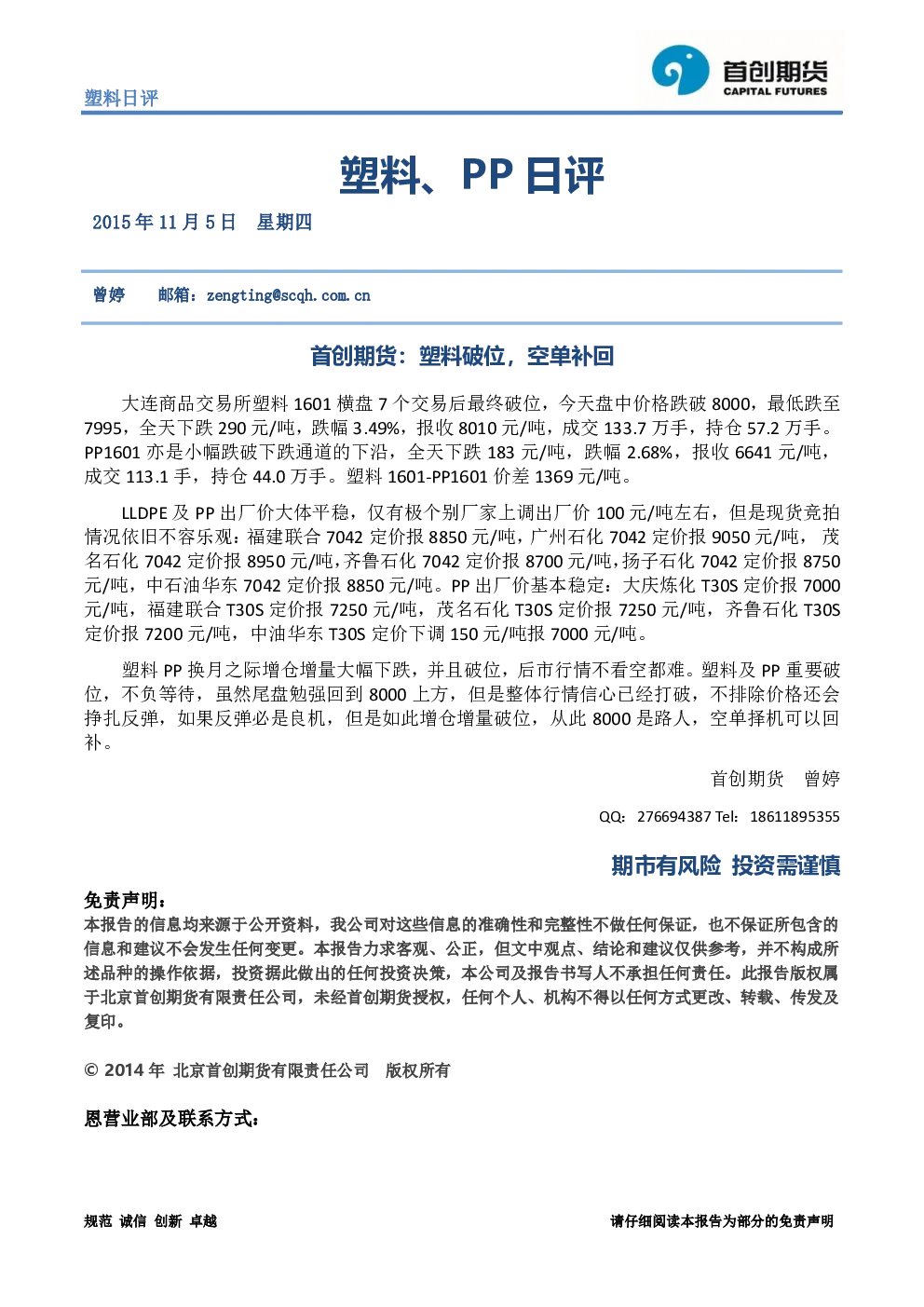 塑料日评

首创期货
CAPITAL FUTURES

塑料、PP 日评

2015 年 11 月 5 日　星期四

曾婷　邮箱：zengting@scqh.com.cn

首创期货：塑料破位，空单补回

大连商品交易所塑料 1601 横盘 7 个交易后最终破位，今天盘中价格跌破 8000，最低跌至 7995，全天下跌 290 元/吨，跌幅 3.49%，报收 8010 元/吨，成交 133.7 万手，持仓 57.2 万手。PP1601 亦是小幅跌破下跌通道的下沿，全天下跌 183 元/吨，跌幅 2.68%，报收 6641 元/吨，成交 113.1 手，持仓 44.0 万手。塑料 1601-PP1601 价差 1369 元/吨。

LLDPE 及 PP 出厂价大体平稳，仅有极个别厂家上调出厂价 100 元/吨左右，但是现货竞拍情况依旧不容乐观：福建联合 7042 定价报 8850 元/吨，广州石化 7042 定价报 9050 元/吨，茂名石化 7042 定价报 8950 元/吨，齐鲁石化 7042 定价报 8700 元/吨，扬子石化 7042 定价报 8750 元/吨，中石油华东 7042 定价报 8850 元/吨。PP 出厂价基本稳定：大庆炼化 T30S 定价报 7000 元/吨，福建联合 T30S 定价报 7250 元/吨，茂名石化 T30S 定价报 7250 元/吨，齐鲁石化 T30S 定价报 7200 元/吨，中油华东 T30S 定价下调 150 元/吨报 7000 元/吨。

塑料 PP 换月之际增仓增量大幅下跌，并且破位，后市行情不看空都难。塑料及 PP 重要破位，不负等待，虽然尾盘勉强回到 8000 上方，但是整体行情信心已经打破，不排除价格还会挣扎反弹，如果反弹必是良机，但是如此增仓增量破位，从此 8000 是路人，空单择机可以回补。

首创期货　曾婷

QQ：276694387 Tel：18611895355

期市有风险 投资需谨慎

免责声明：
本报告的信息均来源于公开资料，我公司对这些信息的准确性和完整性不做任何保证，也不保证所包含的信息和建议不会发生任何变更。本报告力求客观、公正，但文中观点、结论和建议仅供参考，并不构成所述品种的操作依据，投资据此做出的任何投资决策，本公司及报告书写人不承担任何责任。此报告版权属于北京首创期货有限责任公司，未经首创期货授权，任何个人、机构不得以任何方式更改、转载、传发及复印。

© 2014 年 北京首创期货有限责任公司　版权所有

恩营业部及联系方式：

规范 诚信 创新 卓越　　请仔细阅读本报告为部分的免责声明